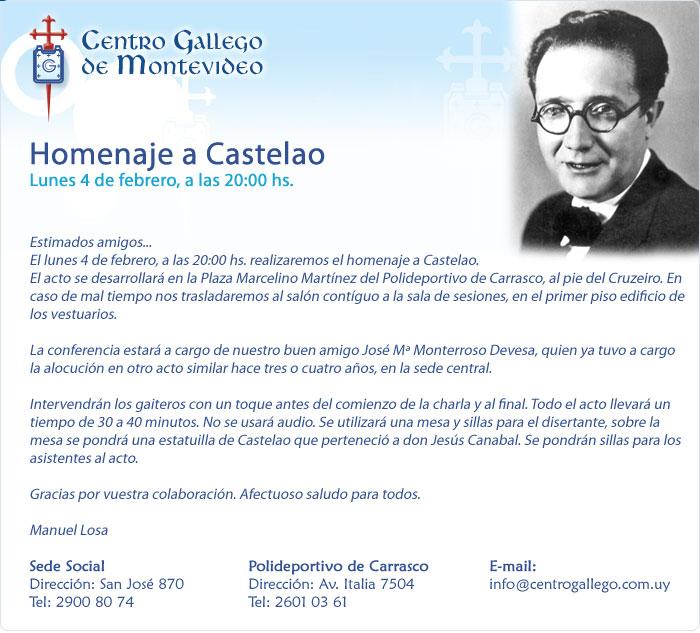 Centro Gallego de Montevideo

Homenaje a Castelao
Lunes 4 de febrero, a las 20:00 hs.

Estimados amigos...
El lunes 4 de febrero, a las 20:00 hs. realizaremos el homenaje a Castelao.
El acto se desarrollará en la Plaza Marcelino Martínez del Polideportivo de Carrasco, al pie del Cruzeiro. En caso de mal tiempo nos trasladaremos al salón contíguo a la sala de sesiones, en el primer piso edificio de los vestuarios.

La conferencia estará a cargo de nuestro buen amigo José Mª Monterroso Devesa, quien ya tuvo a cargo la alocución en otro acto similar hace tres o cuatro años, en la sede central.

Intervendrán los gaiteros con un toque antes del comienzo de la charla y al final. Todo el acto llevará un tiempo de 30 a 40 minutos. No se usará audio. Se utilizará una mesa y sillas para el disertante, sobre la mesa se pondrá una estatuilla de Castelao que perteneció a don Jesús Canabal. Se pondrán sillas para los asistentes al acto.

Gracias por vuestra colaboración. Afectuoso saludo para todos.

Manuel Losa

Sede Social
Dirección: San José 870
Tel: 2900 80 74

Polideportivo de Carrasco
Dirección: Av. Italia 7504
Tel: 2601 03 61

E-mail:
info@centrogallego.com.uy